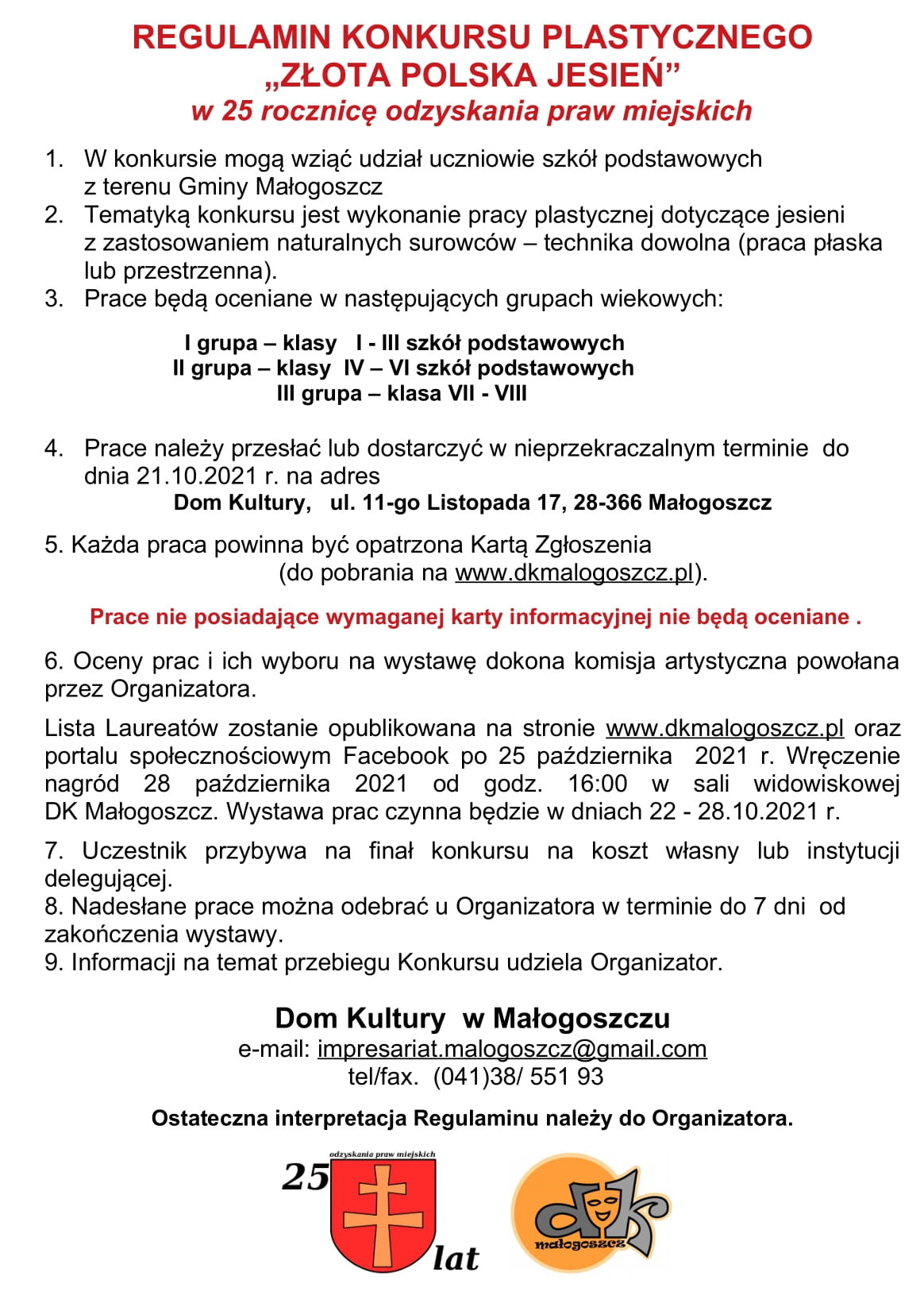 REGULAMIN KONKURSU PLASTYCZNEGO
„ZŁOTA POLSKA JESIEŃ”
w 25 rocznicę odzyskania praw miejskich

1. W konkursie mogą wziąć udział uczniowie szkół podstawowych z terenu Gminy Małogoszcz
2. Tematyką konkursu jest wykonanie pracy plastycznej dotyczące jesieni z zastosowaniem naturalnych surowców – technika dowolna (praca płaska lub przestrzenna).
3. Prace będą oceniane w następujących grupach wiekowych:

I grupa – klasy I - III szkół podstawowych
II grupa – klasy IV – VI szkół podstawowych
III grupa – klasa VII - VIII

4. Prace należy przesłać lub dostarczyć w nieprzekraczalnym terminie do dnia 21.10.2021 r. na adres
Dom Kultury, ul. 11-go Listopada 17, 28-366 Małogoszcz

5. Każda praca powinna być opatrzona Kartą Zgłoszenia (do pobrania na www.dkmalogoszcz.pl).

Prace nie posiadające wymaganej karty informacyjnej nie będą oceniane .

6. Oceny prac i ich wyboru na wystawę dokona komisja artystyczna powołana przez Organizatora.

Lista Laureatów zostanie opublikowana na stronie www.dkmalogoszcz.pl oraz portalu społecznościowym Facebook po 25 października 2021 r. Wręczenie nagród 28 października 2021 od godz. 16:00 w sali widowiskowej DK Małogoszcz. Wystawa prac czynna będzie w dniach 22 - 28.10.2021 r.

7. Uczestnik przybywa na finał konkursu na koszt własny lub instytucji delegującej.
8. Nadesłane prace można odebrać u Organizatora w terminie do 7 dni od zakończenia wystawy.
9. Informacji na temat przebiegu Konkursu udziela Organizator.

Dom Kultury w Małogoszczu
e-mail: impresariat.malogoszcz@gmail.com
tel/fax. (041)38/ 551 93

Ostateczna interpretacja Regulaminu należy do Organizatora.

25 odzyskania praw miejskich lat

dk małogoszcz